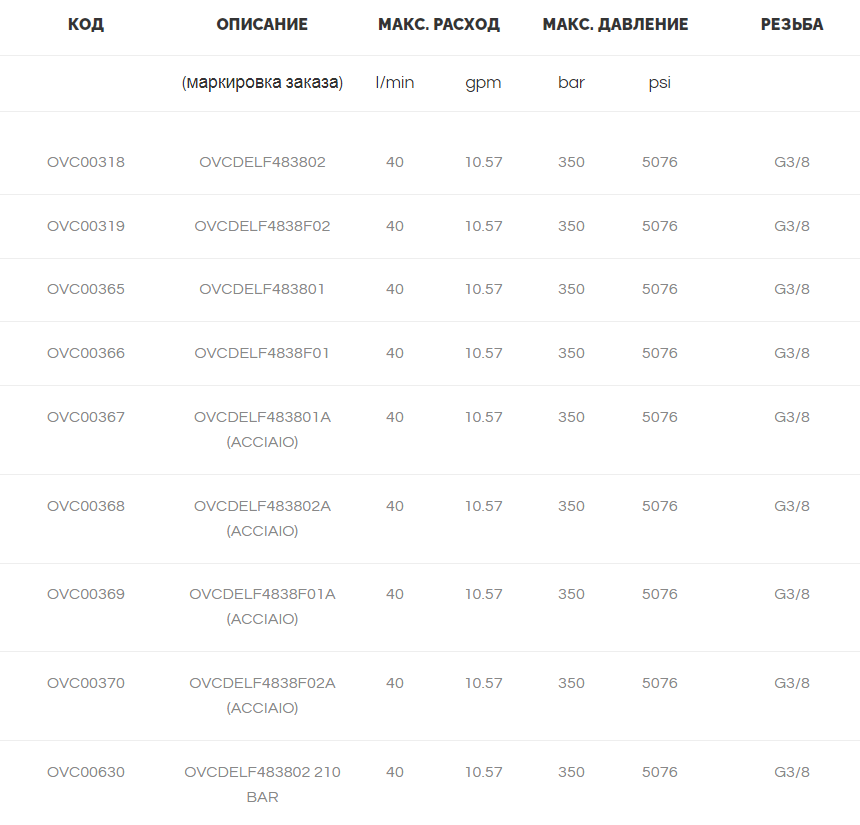 | КОД | ОПИСАНИЕ | МАКС. РАСХОД | | МАКС. ДАВЛЕНИЕ | | РЕЗЬБА |
|---|---|---|---|---|---|---|
| | (маркировка заказа) | l/min | gpm | bar | psi | |
| OVC00318 | OVCDELF483802 | 40 | 10.57 | 350 | 5076 | G3/8 |
| OVC00319 | OVCDELF4838F02 | 40 | 10.57 | 350 | 5076 | G3/8 |
| OVC00365 | OVCDELF483801 | 40 | 10.57 | 350 | 5076 | G3/8 |
| OVC00366 | OVCDELF4838F01 | 40 | 10.57 | 350 | 5076 | G3/8 |
| OVC00367 | OVCDELF483801A (ACCIAIO) | 40 | 10.57 | 350 | 5076 | G3/8 |
| OVC00368 | OVCDELF483802A (ACCIAIO) | 40 | 10.57 | 350 | 5076 | G3/8 |
| OVC00369 | OVCDELF4838F01A (ACCIAIO) | 40 | 10.57 | 350 | 5076 | G3/8 |
| OVC00370 | OVCDELF4838F02A (ACCIAIO) | 40 | 10.57 | 350 | 5076 | G3/8 |
| OVC00630 | OVCDELF483802 210 BAR | 40 | 10.57 | 350 | 5076 | G3/8 |